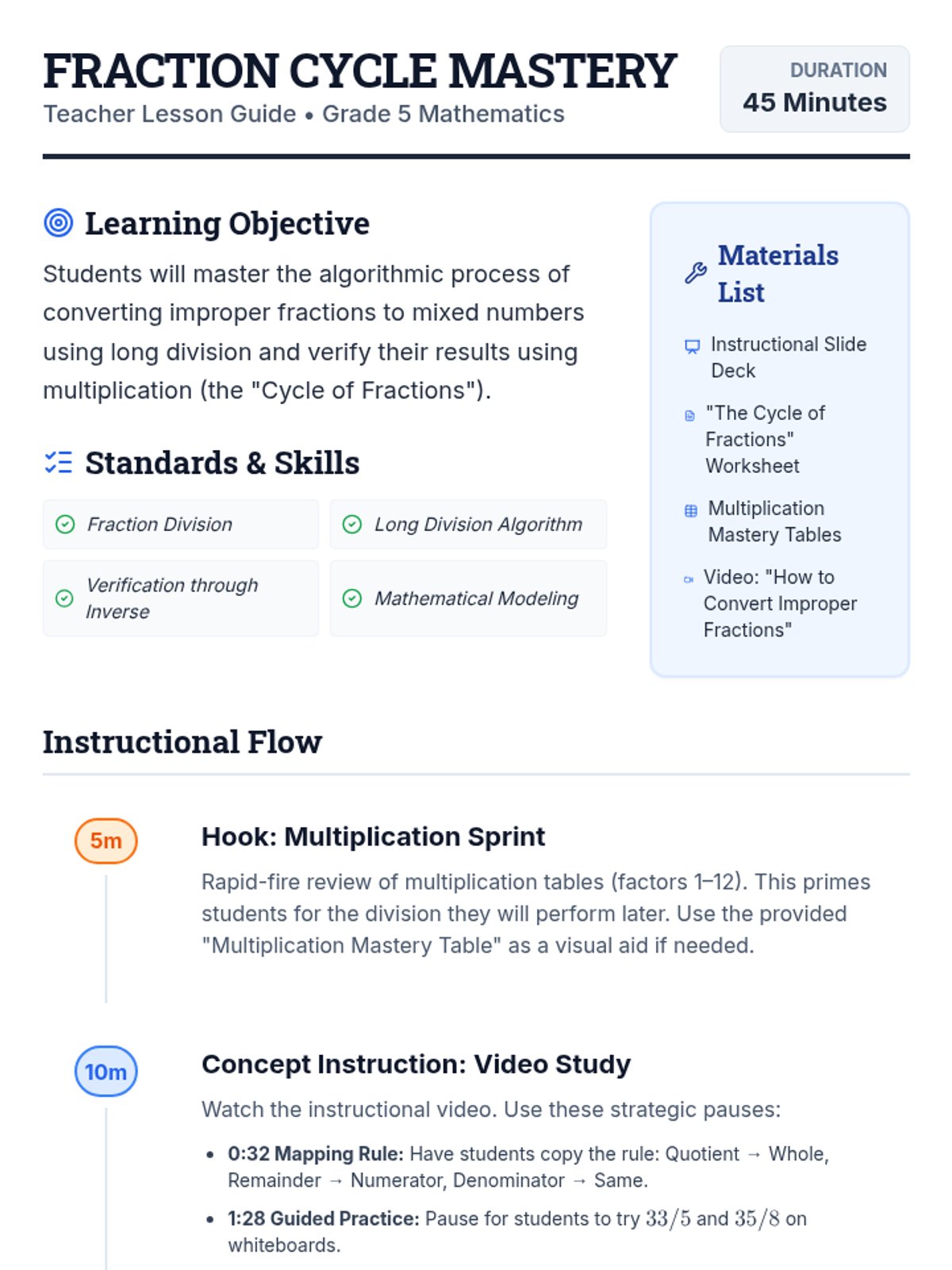 FRACTION CYCLE MASTERY
Teacher Lesson Guide • Grade 5 Mathematics

DURATION
45 Minutes

Learning Objective

Students will master the algorithmic process of converting improper fractions to mixed numbers using long division and verify their results using multiplication (the "Cycle of Fractions").

Standards & Skills

Fraction Division

Long Division Algorithm

Verification through Inverse

Mathematical Modeling

Materials List

Instructional Slide Deck

"The Cycle of Fractions" Worksheet

Multiplication Mastery Tables

Video: "How to Convert Improper Fractions"

Instructional Flow

5m

Hook: Multiplication Sprint

Rapid-fire review of multiplication tables (factors 1–12). This primes students for the division they will perform later. Use the provided "Multiplication Mastery Table" as a visual aid if needed.

10m

Concept Instruction: Video Study

Watch the instructional video. Use these strategic pauses:

• 0:32 Mapping Rule: Have students copy the rule: Quotient → Whole, Remainder → Numerator, Denominator → Same.
• 1:28 Guided Practice: Pause for students to try $33/5$ and $35/8$ on whiteboards.